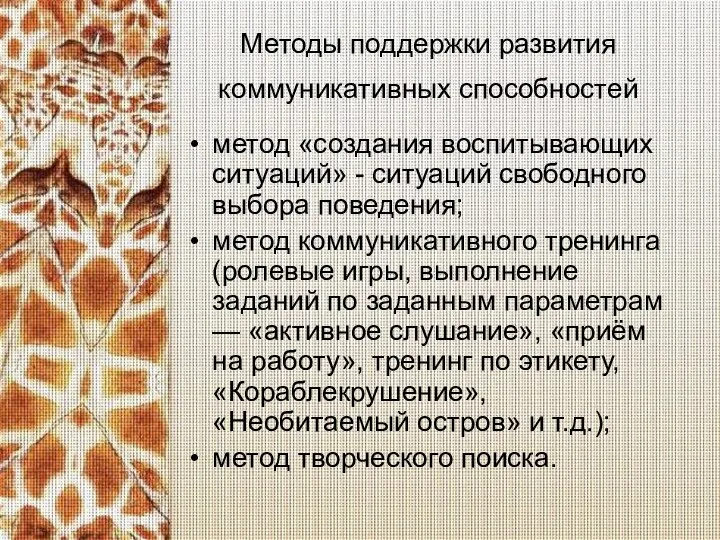 Методы поддержки развития коммуникативных способностей

• метод «создания воспитывающих ситуаций» - ситуаций свободного выбора поведения;
• метод коммуникативного тренинга (ролевые игры, выполнение заданий по заданным параметрам — «активное слушание», «приём на работу», тренинг по этикету, «Кораблекрушение», «Необитаемый остров» и т.д.);
• метод творческого поиска.